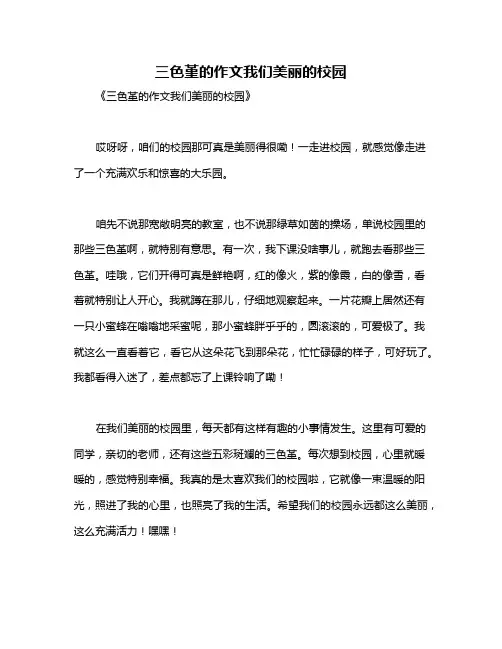 三色堇的作文我们美丽的校园

《三色堇的作文我们美丽的校园》

哎呀呀，咱们的校园那可真是美丽得很嘞！一走进校园，就感觉像走进了一个充满欢乐和惊喜的大乐园。

咱先不说那宽敞明亮的教室，也不说那绿草如茵的操场，单说校园里的那些三色堇啊，就特别有意思。有一次，我下课没啥事儿，就跑去看那些三色堇。哇哦，它们开得可真是鲜艳啊，红的像火，紫的像霞，白的像雪，看着就特别让人开心。我就蹲在那儿，仔细地观察起来。一片花瓣上居然还有一只小蜜蜂在嗡嗡地采蜜呢，那小蜜蜂胖乎乎的，圆滚滚的，可爱极了。我就这么一直看着它，看它从这朵花飞到那朵花，忙忙碌碌的样子，可好玩了。我都看得入迷了，差点都忘了上课铃响了嘞！

在我们美丽的校园里，每天都有这样有趣的小事情发生。这里有可爱的同学，亲切的老师，还有这些五彩斑斓的三色堇。每次想到校园，心里就暖暖的，感觉特别幸福。我真的是太喜欢我们的校园啦，它就像一束温暖的阳光，照进了我的心里，也照亮了我的生活。希望我们的校园永远都这么美丽，这么充满活力！嘿嘿！